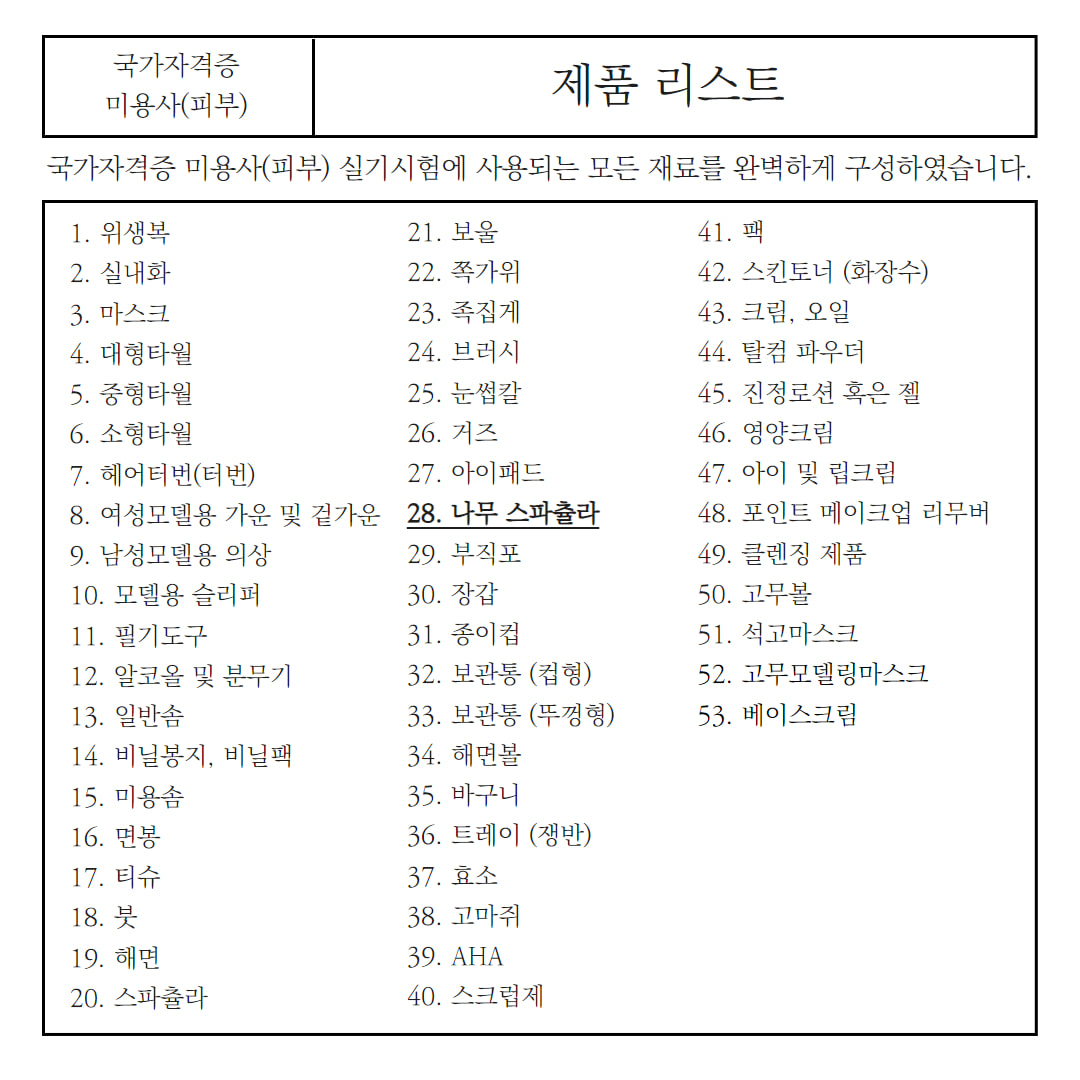 | 국가자격증 미용사(피부) | 제품 리스트 |
|---|---|

국가자격증 미용사(피부) 실기시험에 사용되는 모든 재료를 완벽하게 구성하였습니다.

1. 위생복
2. 실내화
3. 마스크
4. 대형타월
5. 중형타월
6. 소형타월
7. 헤어터번(터번)
8. 여성모델용 가운 및 겉가운
9. 남성모델용 의상
10. 모델용 슬리퍼
11. 필기도구
12. 알코올 및 분무기
13. 일반솜
14. 비닐봉지, 비닐팩
15. 미용솜
16. 면봉
17. 티슈
18. 붓
19. 해면
20. 스파츌라

21. 보울
22. 쪽가위
23. 족집게
24. 브러시
25. 눈썹칼
26. 거즈
27. 아이패드
28. 나무 스파츌라
29. 부직포
30. 장갑
31. 종이컵
32. 보관통 (컵형)
33. 보관통 (뚜껑형)
34. 해면볼
35. 바구니
36. 트레이 (쟁반)
37. 효소
38. 고마쥐
39. AHA
40. 스크럽제

41. 팩
42. 스킨토너 (화장수)
43. 크림, 오일
44. 탈컴 파우더
45. 진정로션 혹은 젤
46. 영양크림
47. 아이 및 립크림
48. 포인트 메이크업 리무버
49. 클렌징 제품
50. 고무볼
51. 석고마스크
52. 고무모델링마스크
53. 베이스크림